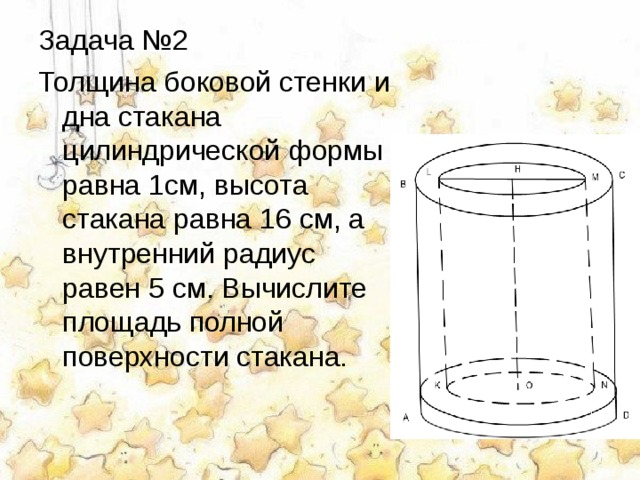 Задача №2

Толщина боковой стенки и дна стакана цилиндрической формы равна 1см, высота стакана равна 16 см, а внутренний радиус равен 5 см. Вычислите площадь полной поверхности стакана.

B L H M C
K O N
A D